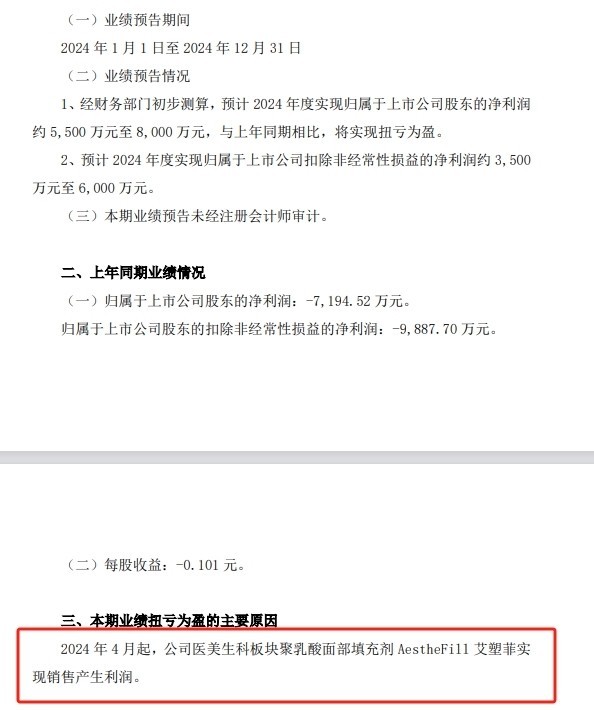 （一）业绩预告期间

2024 年 1 月 1 日至 2024 年 12 月 31 日

（二）业绩预告情况

1、经财务部门初步测算，预计 2024 年度实现归属于上市公司股东的净利润约 5,500 万元至 8,000 万元，与上年同期相比，将实现扭亏为盈。

2、预计 2024 年度实现归属于上市公司扣除非经常性损益的净利润约 3,500 万元至 6,000 万元。

（三）本期业绩预告未经注册会计师审计。

二、上年同期业绩情况

（一）归属于上市公司股东的净利润：-7,194.52 万元。

归属于上市公司股东的扣除非经常性损益的净利润：-9,887.70 万元。

（二）每股收益：-0.101 元。

三、本期业绩扭亏为盈的主要原因

2024 年 4 月起，公司医美生科板块聚乳酸面部填充剂 AestheFill 艾塑菲实现销售产生利润。